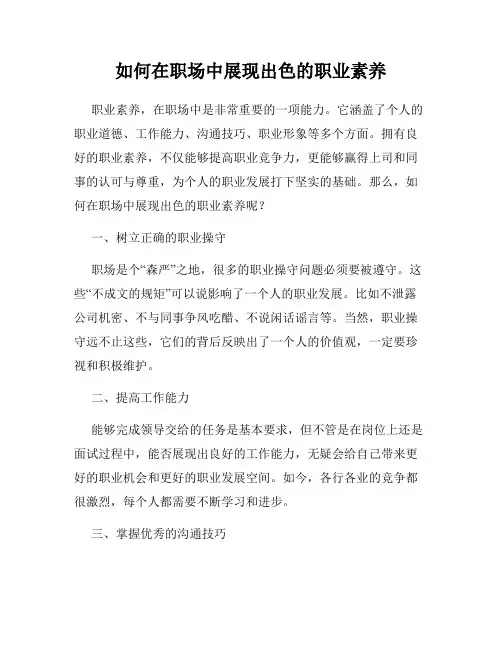 如何在职场中展现出色的职业素养

职业素养，在职场中是非常重要的一项能力。它涵盖了个人的职业道德、工作能力、沟通技巧、职业形象等多个方面。拥有良好的职业素养，不仅能够提高职业竞争力，更能够赢得上司和同事的认可与尊重，为个人的职业发展打下坚实的基础。那么，如何在职场中展现出色的职业素养呢？

一、树立正确的职业操守

职场是个“森严”之地，很多的职业操守问题必须要被遵守。这些“不成文的规矩”可以说影响了一个人的职业发展。比如不泄露公司机密、不与同事争风吃醋、不说闲话谣言等。当然，职业操守远不止这些，它们的背后反映出了一个人的价值观，一定要珍视和积极维护。

二、提高工作能力

能够完成领导交给的任务是基本要求，但不管是在岗位上还是面试过程中，能否展现出良好的工作能力，无疑会给自己带来更好的职业机会和更好的职业发展空间。如今，各行各业的竞争都很激烈，每个人都需要不断学习和进步。

三、掌握优秀的沟通技巧